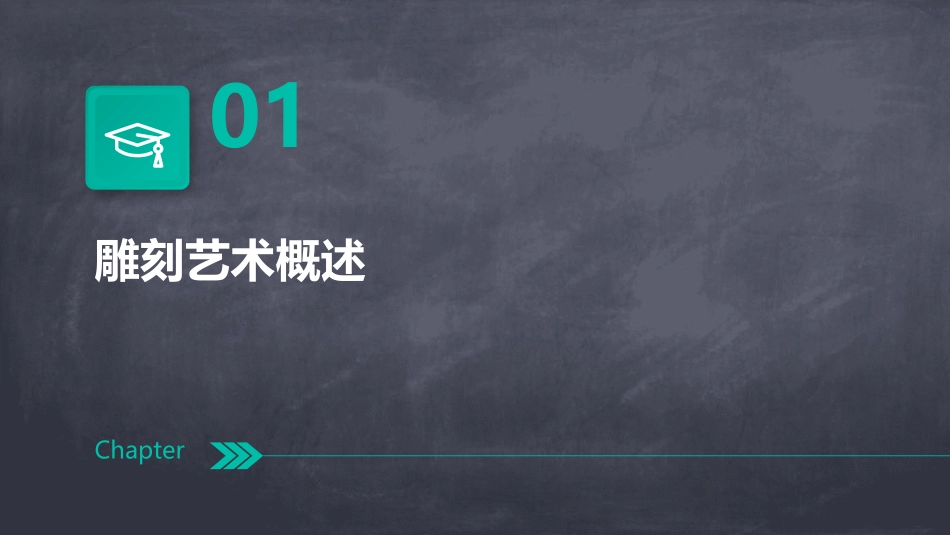 01

雕刻艺术概述

Chapter